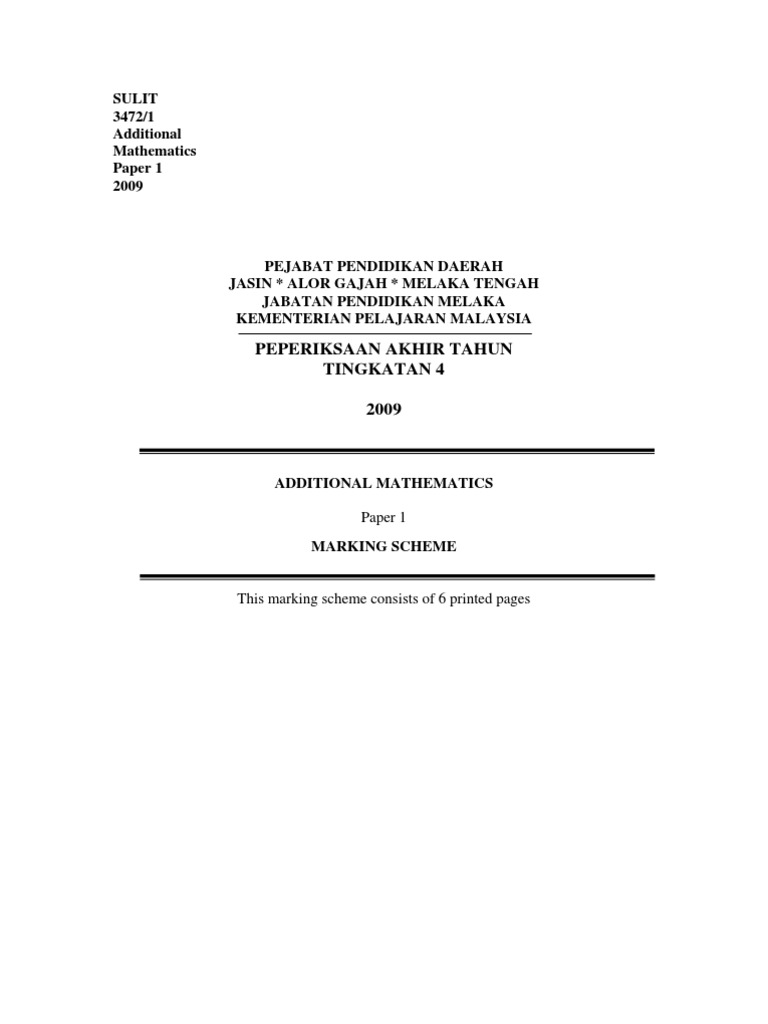 SULIT
3472/1
Additional
Mathematics
Paper 1
2009

PEJABAT PENDIDIKAN DAERAH
JASIN * ALOR GAJAH * MELAKA TENGAH
JABATAN PENDIDIKAN MELAKA
KEMENTERIAN PELAJARAN MALAYSIA

PEPERIKSAAN AKHIR TAHUN
TINGKATAN 4

2009

ADDITIONAL MATHEMATICS

Paper 1

MARKING SCHEME

This marking scheme consists of 6 printed pages